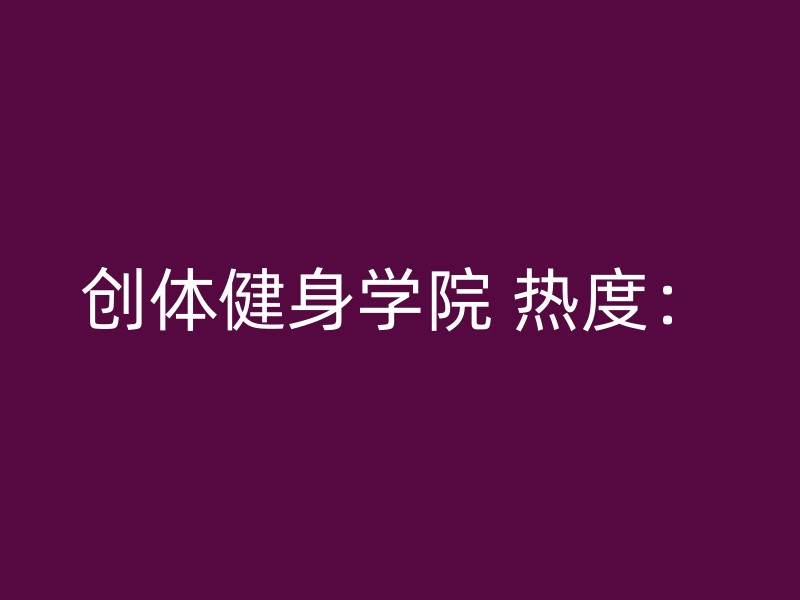 创体健身学院 热度：